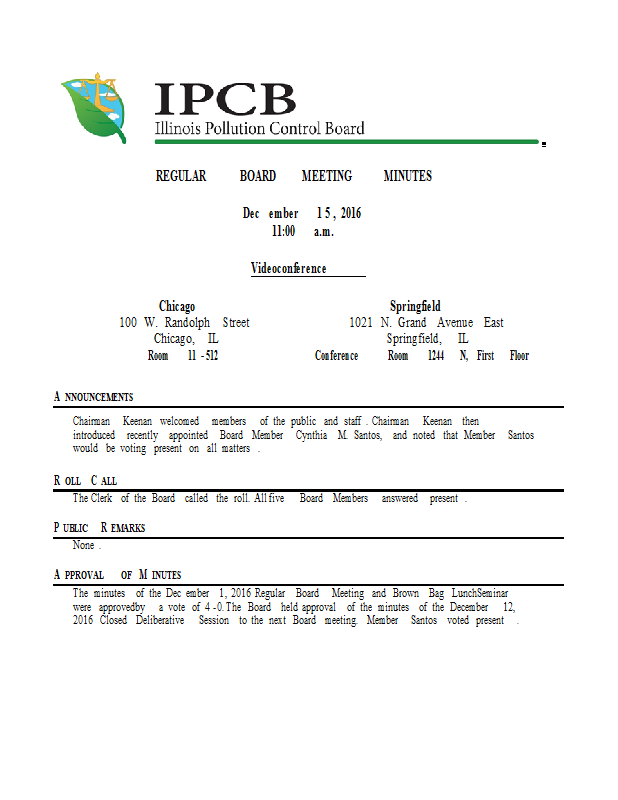 IPCB
Illinois Pollution Control Board

REGULAR BOARD MEETING MINUTES

December 15, 2016
11:00 a.m.

Videoconference

Chicago
100 W. Randolph Street
Chicago, IL
Room 11-512

Springfield
1021 N. Grand Avenue East
Springfield, IL
Conference Room 1244 N, First Floor

ANNOUNCEMENTS

Chairman Keenan welcomed members of the public and staff. Chairman Keenan then introduced recently appointed Board Member Cynthia M. Santos, and noted that Member Santos would be voting present on all matters.

ROLL CALL

The Clerk of the Board called the roll. All five Board Members answered present.

PUBLIC REMARKS

None.

APPROVAL OF MINUTES

The minutes of the December 1, 2016 Regular Board Meeting and Brown Bag LunchSeminar were approvedby a vote of 4-0. The Board held approval of the minutes of the December 12, 2016 Closed Deliberative Session to the next Board meeting. Member Santos voted present.